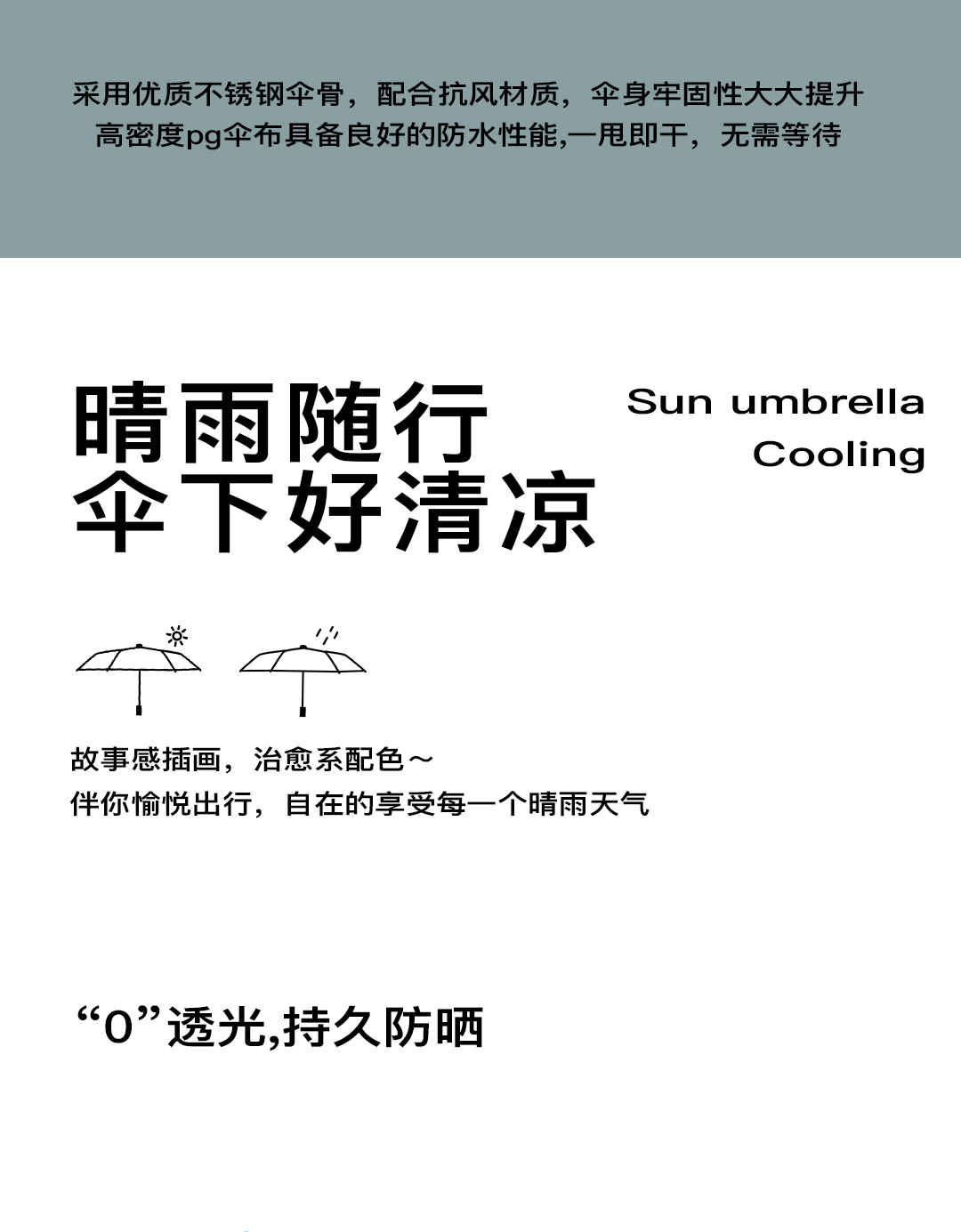 采用优质不锈钢伞骨，配合抗风材质，伞身牢固性大大提升
高密度pg伞布具备良好的防水性能,一甩即干，无需等待

晴雨随行
伞下好清凉

Sun umbrella
Cooling

故事感插画，治愈系配色～
伴你愉悦出行，自在的享受每一个晴雨天气

“0”透光,持久防晒